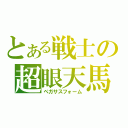 とある戦士の
超眼天馬
ペガサスフォーム